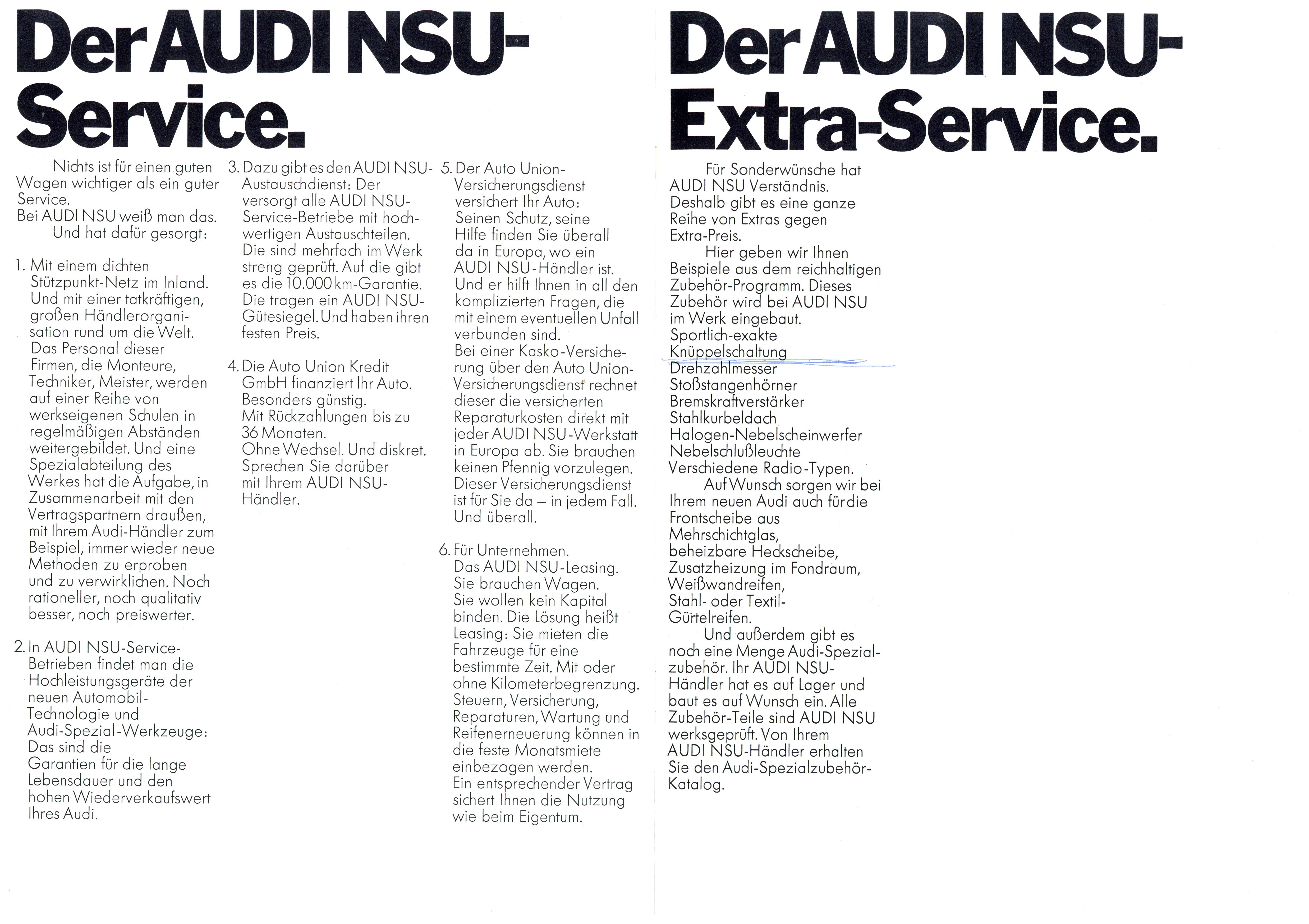 Der AUDI NSU-Service.

Nichts ist für einen guten Wagen wichtiger als ein guter Service.
Bei AUDI NSU weiß man das.
Und hat dafür gesorgt:

1. Mit einem dichten Stützpunkt-Netz im Inland. Und mit einer tatkräftigen, großen Händlerorganisation rund um die Welt. Das Personal dieser Firmen, die Monteure, Techniker, Meister, werden auf einer Reihe von werkseigenen Schulen in regelmäßigen Abständen weitergebildet. Und eine Spezialabteilung des Werkes hat die Aufgabe, in Zusammenarbeit mit den Vertragspartnern draußen, mit Ihrem Audi-Händler zum Beispiel, immer wieder neue Methoden zu erproben und zu verwirklichen. Noch rationeller, noch qualitativ besser, noch preiswerter.

2. In AUDI NSU-Service-Betrieben findet man die Hochleistungsgeräte der neuen Automobil-Technologie und Audi-Spezial-Werkzeuge: Das sind die Garantien für die lange Lebensdauer und den hohen Wiederverkaufswert Ihres Audi.

3. Dazu gibt es den AUDI NSU-Austauschdienst: Der versorgt alle AUDI NSU-Service-Betriebe mit hochwertigen Austauschteilen. Die sind mehrfach im Werk streng geprüft. Auf die gibt es die 10.000 km-Garantie. Die tragen ein AUDI NSU-Gütesiegel. Und haben ihren festen Preis.

4. Die Auto Union Kredit GmbH finanziert Ihr Auto. Besonders günstig. Mit Rückzahlungen bis zu 36 Monaten. Ohne Wechsel. Und diskret. Sprechen Sie darüber mit Ihrem AUDI NSU-Händler.

5. Der Auto Union-Versicherungsdienst versichert Ihr Auto: Seinen Schutz, seine Hilfe finden Sie überall da in Europa, wo ein AUDI NSU-Händler ist. Und er hilft Ihnen in all den komplizierten Fragen, die mit einem eventuellen Unfall verbunden sind. Bei einer Kasko-Versicherung über den Auto Union-Versicherungsdienst rechnet dieser die versicherten Reparaturkosten direkt mit jeder AUDI NSU-Werkstatt in Europa ab. Sie brauchen keinen Pfennig vorzulegen. Dieser Versicherungsdienst ist für Sie da – in jedem Fall. Und überall.

6. Für Unternehmen. Das AUDI NSU-Leasing. Sie brauchen Wagen. Sie wollen kein Kapital binden. Die Lösung heißt Leasing: Sie mieten die Fahrzeuge für eine bestimmte Zeit. Mit oder ohne Kilometerbegrenzung. Steuern, Versicherung, Reparaturen, Wartung und Reifenerneuerung können in die feste Monatsmiete einbezogen werden. Ein entsprechender Vertrag sichert Ihnen die Nutzung wie beim Eigentum.

Der AUDI NSU-Extra-Service.

Für Sonderwünsche hat AUDI NSU Verständnis. Deshalb gibt es eine ganze Reihe von Extras gegen Extra-Preis.
Hier geben wir Ihnen Beispiele aus dem reichhaltigen Zubehör-Programm. Dieses Zubehör wird bei AUDI NSU im Werk eingebaut.
Sportlich-exakte Knüppelschaltung
Drehzahlmesser
Stoßstangenhörner
Bremskraftverstärker
Stahlkurbeldach
Halogen-Nebelscheinwerfer
Nebelschlußleuchte
Verschiedene Radio-Typen.
Auf Wunsch sorgen wir bei Ihrem neuen Audi auch für die Frontscheibe aus Mehrschichtglas, beheizbare Heckscheibe, Zusatzheizung im Fondraum, Weißwandreifen, Stahl- oder Textil-Gürtelreifen.
Und außerdem gibt es noch eine Menge Audi-Spezialzubehör. Ihr AUDI NSU-Händler hat es auf Lager und baut es auf Wunsch ein. Alle Zubehör-Teile sind AUDI NSU werksgeprüft. Von Ihrem AUDI NSU-Händler erhalten Sie den Audi-Spezialzubehör-Katalog.